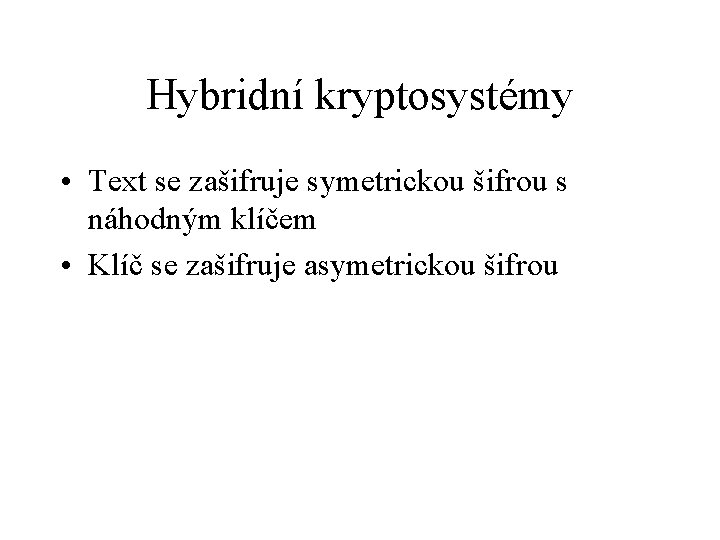 Hybridní kryptosystémy

• Text se zašifruje symetrickou šifrou s náhodným klíčem
• Klíč se zašifruje asymetrickou šifrou